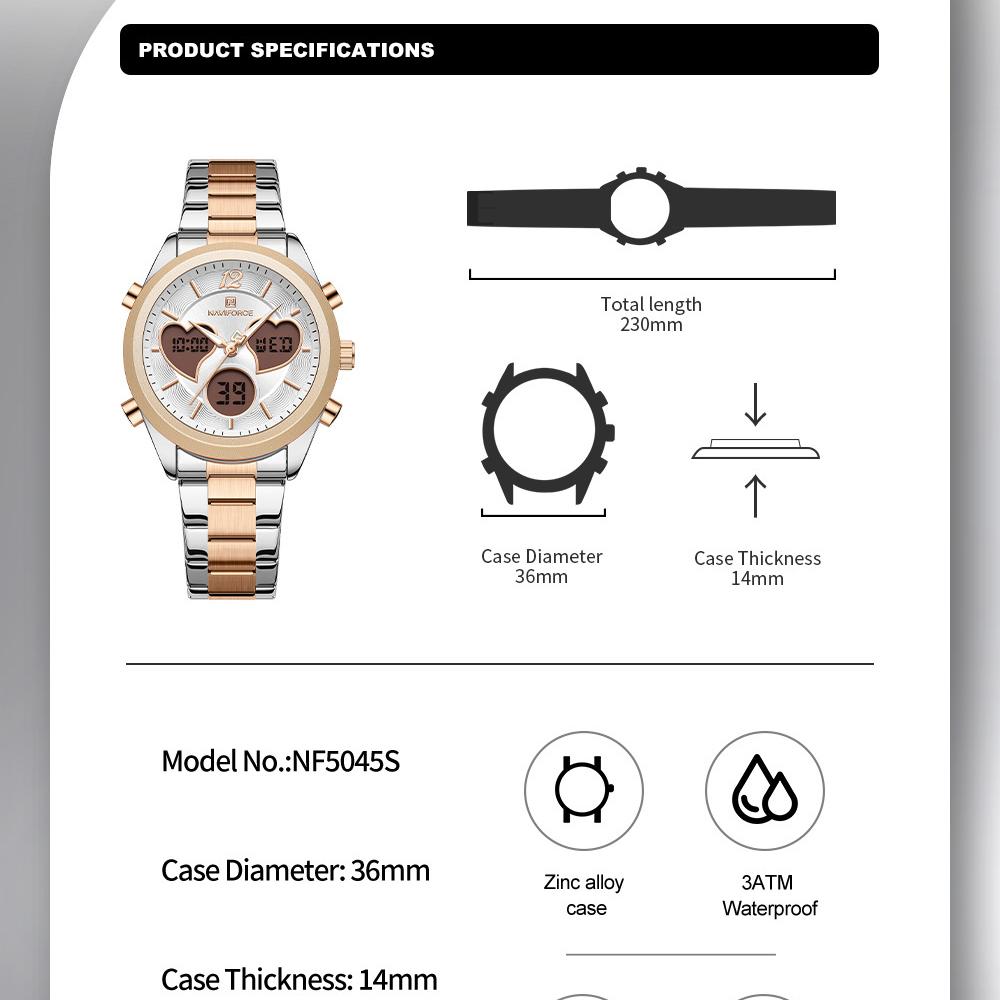 PRODUCT SPECIFICATIONS

12
NAVIFORCE
10:00
WED
39

Total length
230mm

Case Diameter
36mm

Case Thickness
14mm

Model No.:NF5045S

Case Diameter: 36mm

Case Thickness: 14mm

Zinc alloy case

3ATM Waterproof